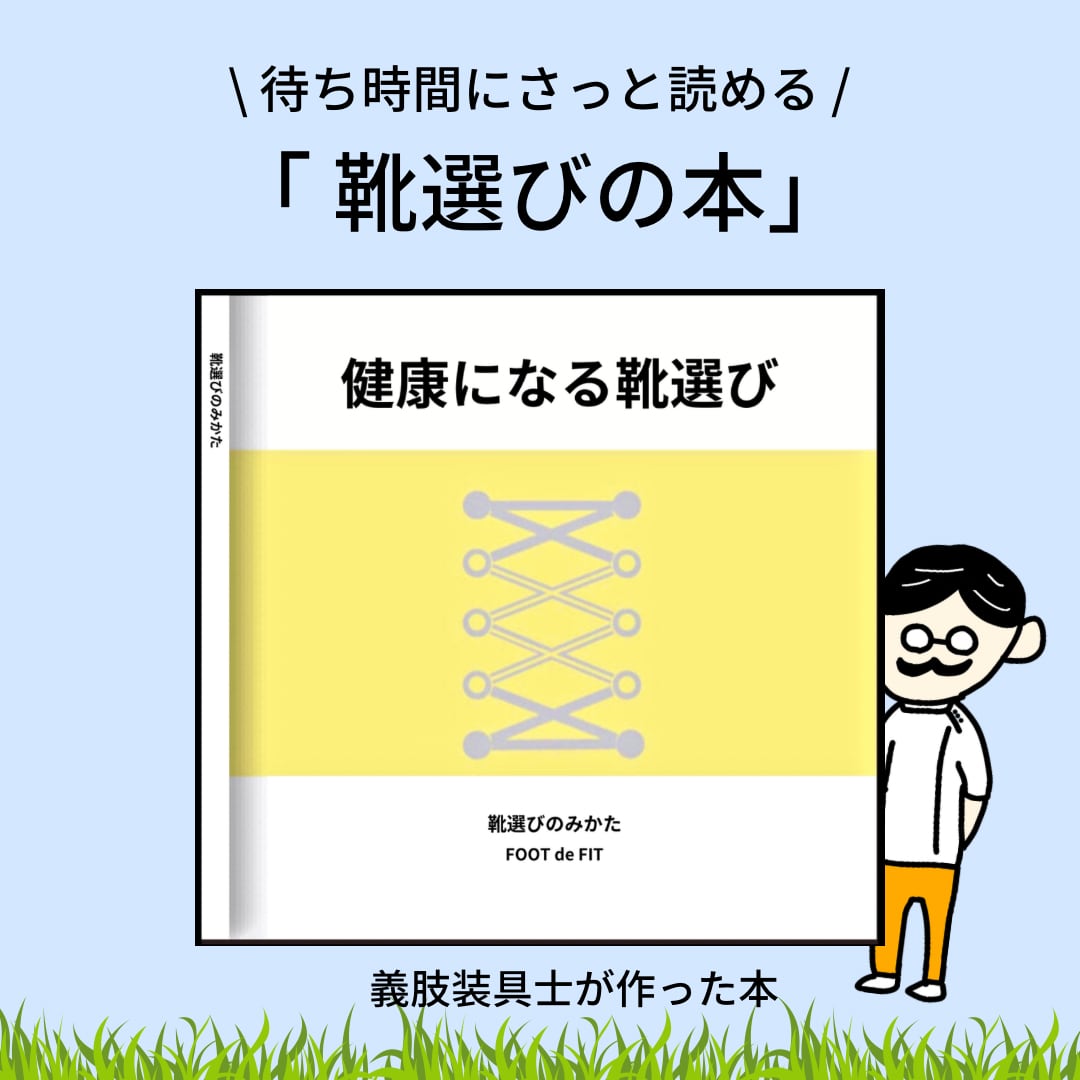 \ 待ち時間にさっと読める /

「 靴選びの本」

靴選びのみかた

健康になる靴選び

靴選びのみかた

FOOT de FIT

義肢装具士が作った本